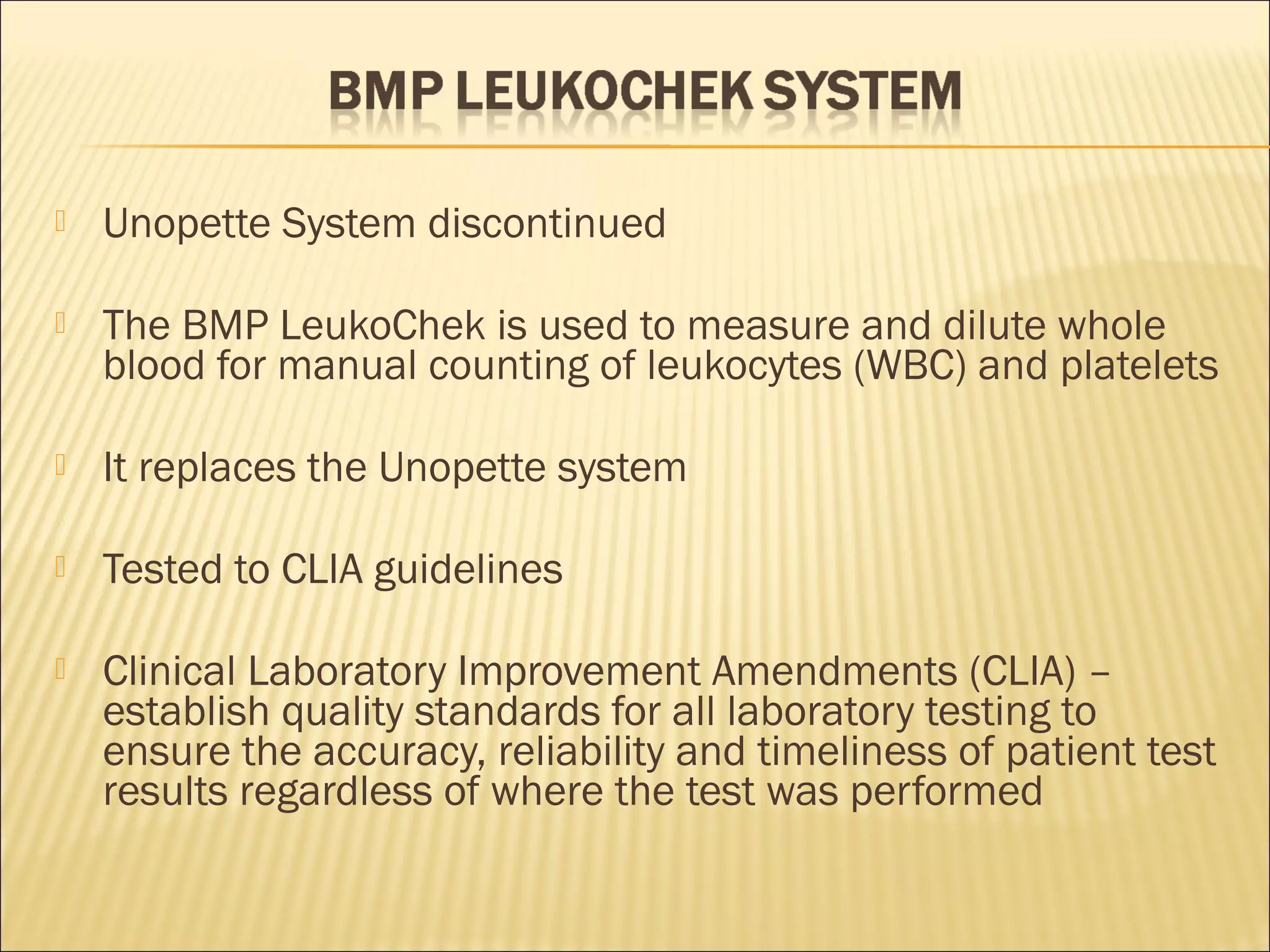 BMP LEUKOCHEK SYSTEM

Unopette System discontinued

The BMP LeukoChek is used to measure and dilute whole blood for manual counting of leukocytes (WBC) and platelets

It replaces the Unopette system

Tested to CLIA guidelines

Clinical Laboratory Improvement Amendments (CLIA) – establish quality standards for all laboratory testing to ensure the accuracy, reliability and timeliness of patient test results regardless of where the test was performed